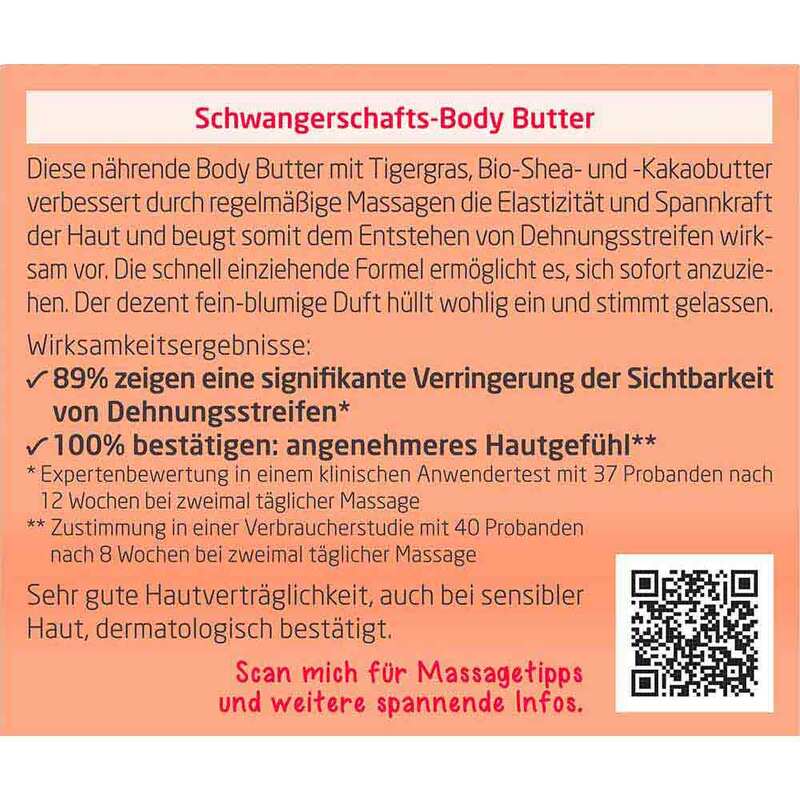 Schwangerschafts-Body Butter

Diese nährende Body Butter mit Tigergras, Bio-Shea- und -Kakaobutter verbessert durch regelmäßige Massagen die Elastizität und Spannkraft der Haut und beugt somit dem Entstehen von Dehnungsstreifen wirksam vor. Die schnell einziehende Formel ermöglicht es, sich sofort anzuziehen. Der dezent fein-blumige Duft hüllt wohlig ein und stimmt gelassen.

Wirksamkeitsergebnisse:
✓ 89% zeigen eine signifikante Verringerung der Sichtbarkeit von Dehnungsstreifen*
✓ 100% bestätigen: angenehmeres Hautgefühl**
* Expertenbewertung in einem klinischen Anwendertest mit 37 Probanden nach 12 Wochen bei zweimal täglicher Massage
** Zustimmung in einer Verbraucherstudie mit 40 Probanden nach 8 Wochen bei zweimal täglicher Massage

Sehr gute Hautverträglichkeit, auch bei sensibler Haut, dermatologisch bestätigt.

Scan mich für Massagetipps und weitere spannende Infos.